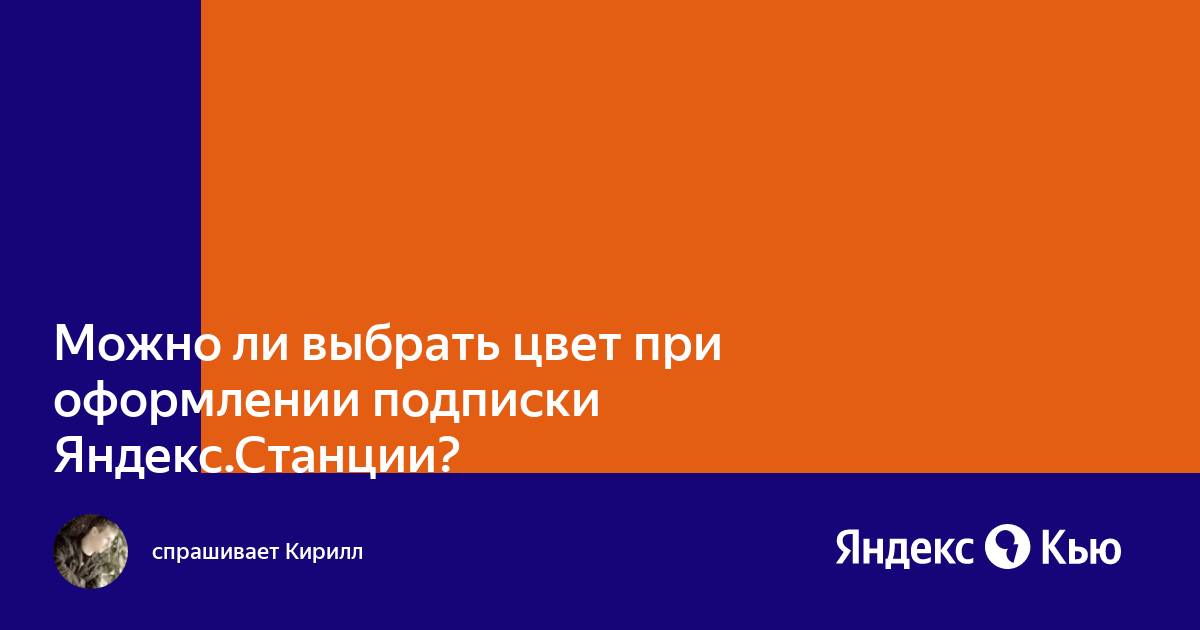 Можно ли выбрать цвет при оформлении подписки Яндекс.Станции?

спрашивает Кирилл

Яндекс Кью